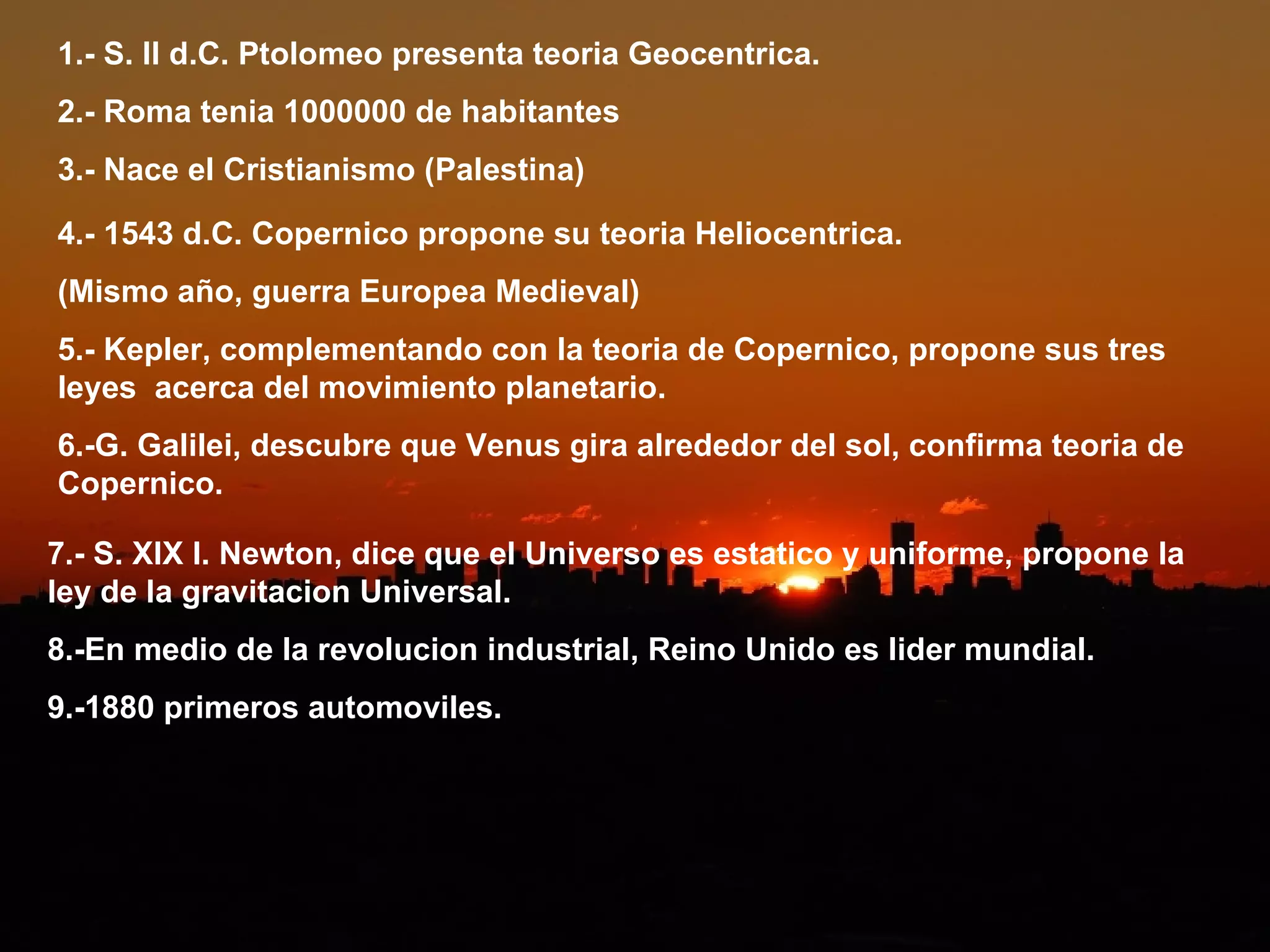 1.- S. II d.C. Ptolomeo presenta teoria Geocentrica.

2.- Roma tenia 1000000 de habitantes

3.- Nace el Cristianismo (Palestina)

4.- 1543 d.C. Copernico propone su teoria Heliocentrica.

(Mismo año, guerra Europea Medieval)

5.- Kepler, complementando con la teoria de Copernico, propone sus tres leyes acerca del movimiento planetario.

6.-G. Galilei, descubre que Venus gira alrededor del sol, confirma teoria de Copernico.

7.- S. XIX I. Newton, dice que el Universo es estatico y uniforme, propone la ley de la gravitacion Universal.

8.-En medio de la revolucion industrial, Reino Unido es lider mundial.

9.-1880 primeros automoviles.